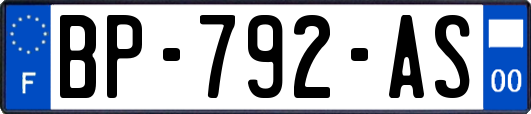 F
BP-792-AS
00